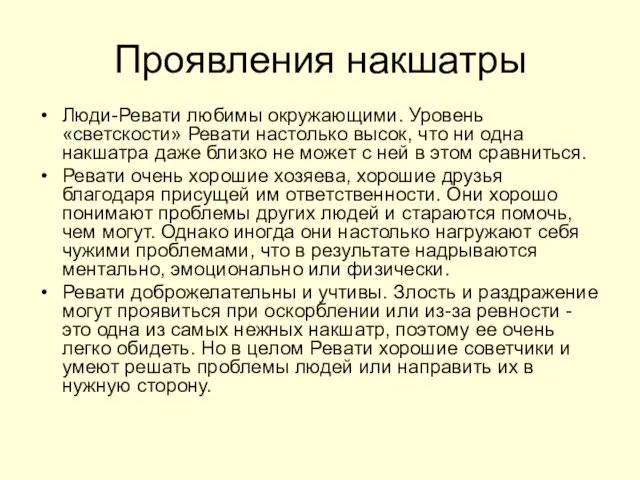 Проявления накшатры

• Люди-Ревати любимы окружающими. Уровень «светскости» Ревати настолько высок, что ни одна накшатра даже близко не может с ней в этом сравниться.
• Ревати очень хорошие хозяева, хорошие друзья благодаря присущей им ответственности. Они хорошо понимают проблемы других людей и стараются помочь, чем могут. Однако иногда они настолько нагружают себя чужими проблемами, что в результате надрываются ментально, эмоционально или физически.
• Ревати доброжелательны и учтивы. Злость и раздражение могут проявиться при оскорблении или из-за ревности - это одна из самых нежных накшатр, поэтому ее очень легко обидеть. Но в целом Ревати хорошие советчики и умеют решать проблемы людей или направить их в нужную сторону.